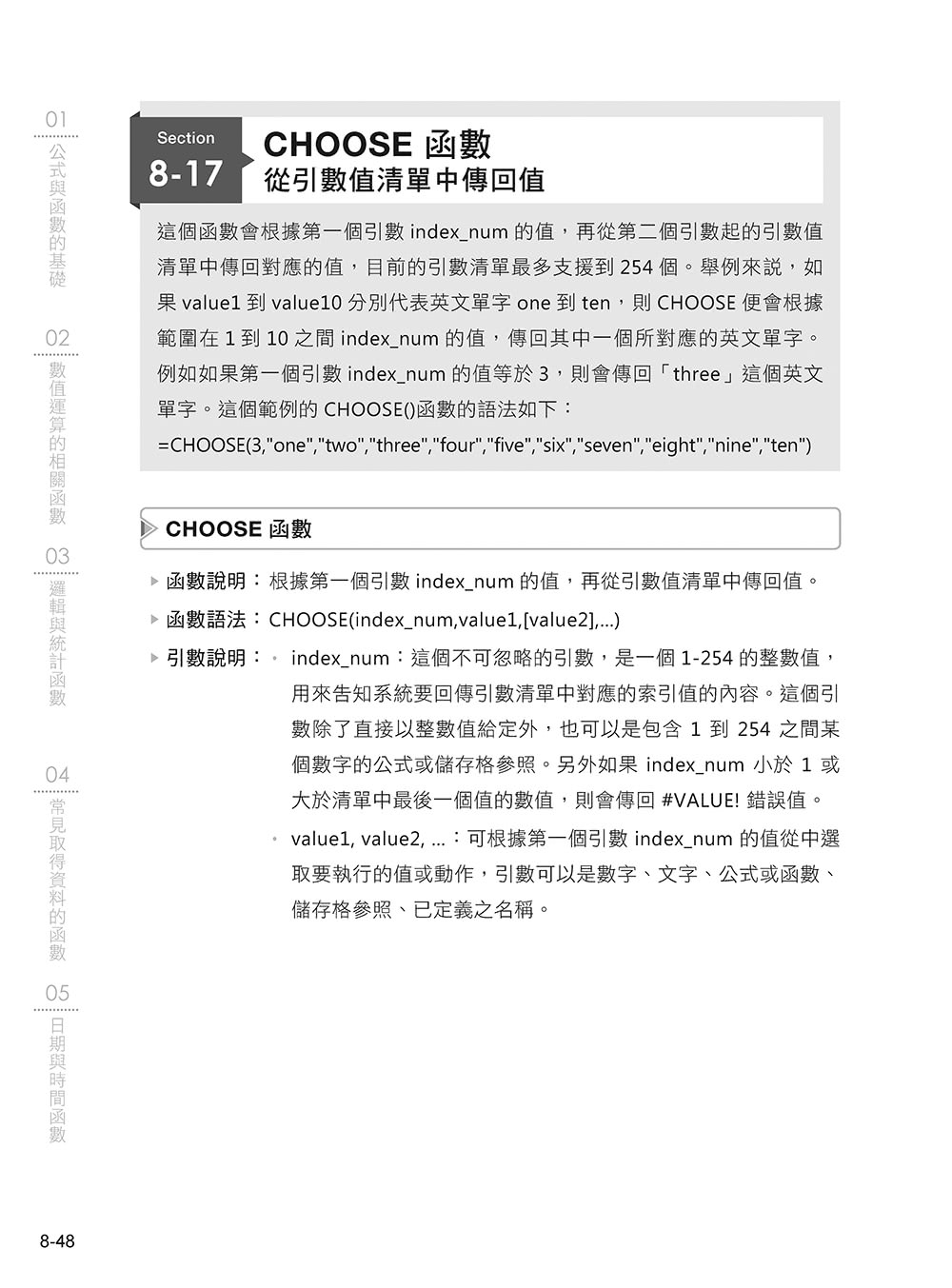 01
公式與函數的基礎

02
數值運算的相關函數

03
邏輯與統計函數

04
常見取得資料的函數

05
日期與時間函數

Section
8-17

CHOOSE 函數
從引數值清單中傳回值

這個函數會根據第一個引數 index_num 的值，再從第二個引數起的引數值清單中傳回對應的值，目前的引數清單最多支援到 254 個。舉例來說，如果 value1 到 value10 分別代表英文單字 one 到 ten，則 CHOOSE 便會根據範圍在 1 到 10 之間 index_num 的值，傳回其中一個所對應的英文單字。例如如果第一個引數 index_num 的值等於 3，則會傳回「three」這個英文單字。這個範例的 CHOOSE()函數的語法如下：
=CHOOSE(3,"one","two","three","four","five","six","seven","eight","nine","ten")

CHOOSE 函數

函數說明：根據第一個引數 index_num 的值，再從引數值清單中傳回值。

函數語法：CHOOSE(index_num,value1,[value2],...)

引數說明：• index_num：這個不可忽略的引數，是一個 1-254 的整數值，用來告知系統要回傳引數清單中對應的索引值的內容。這個引數除了直接以整數值給定外，也可以是包含 1 到 254 之間某個數字的公式或儲存格參照。另外如果 index_num 小於 1 或大於清單中最後一個值的數值，則會傳回 #VALUE! 錯誤值。

• value1, value2, ...：可根據第一個引數 index_num 的值從中選取要執行的值或動作，引數可以是數字、文字、公式或函數、儲存格參照、已定義之名稱。

8-48